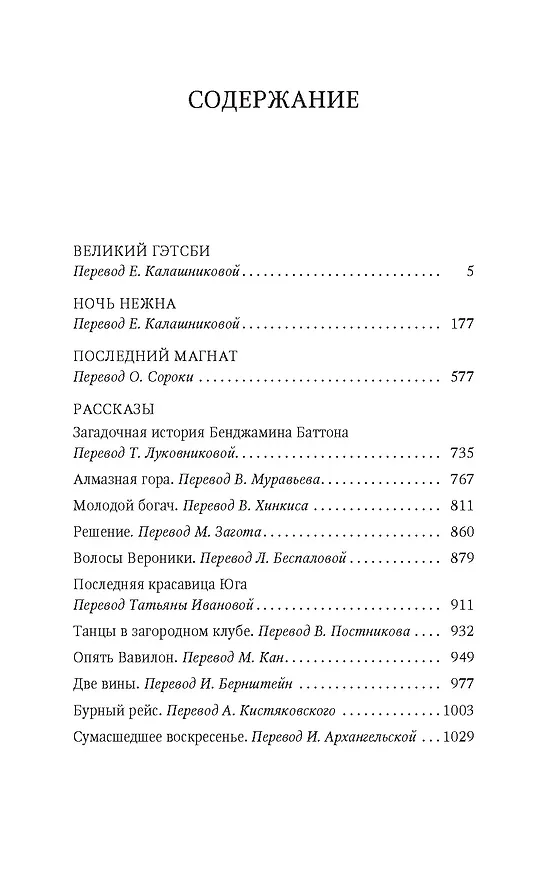 СОДЕРЖАНИЕ

ВЕЛИКИЙ ГЭТСБИ
Перевод Е. Калашниковой 5

НОЧЬ НЕЖНА
Перевод Е. Калашниковой 177

ПОСЛЕДНИЙ МАГНАТ
Перевод О. Сороки 577

РАССКАЗЫ
Загадочная история Бенджамина Баттона
Перевод Т. Луковниковой 735
Алмазная гора. Перевод В. Муравьева 767
Молодой богач. Перевод В. Хинкиса 811
Решение. Перевод М. Загота 860
Волосы Вероники. Перевод Л. Беспаловой 879
Последняя красавица Юга
Перевод Татьяны Ивановой 911
Танцы в загородном клубе. Перевод В. Постникова 932
Опять Вавилон. Перевод М. Кан 949
Две вины. Перевод И. Бернштейн 977
Бурный рейс. Перевод А. Кистяковского 1003
Сумасшедшее воскресенье. Перевод И. Архангельской 1029